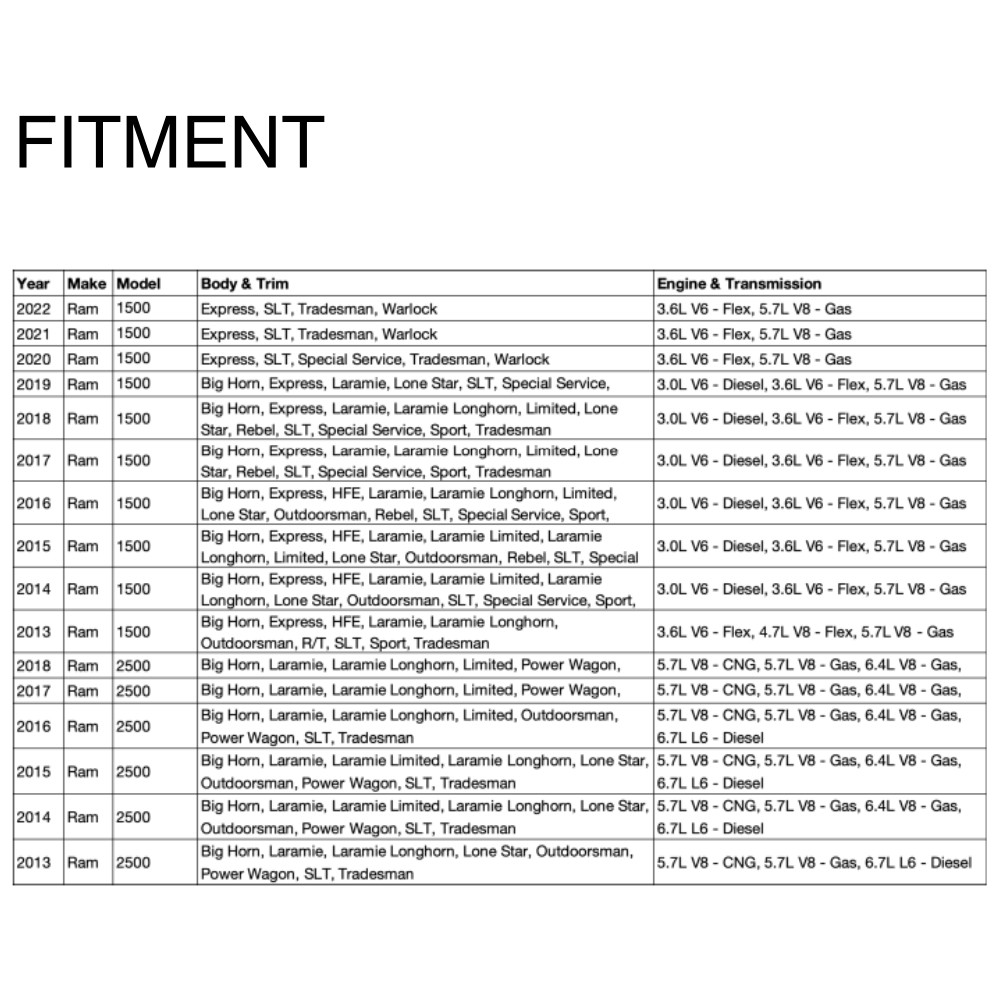 FITMENT

| Year | Make | Model | Body & Trim | Engine & Transmission |
|---|---|---|---|---|
| 2022 | Ram | 1500 | Express, SLT, Tradesman, Warlock | 3.6L V6 - Flex, 5.7L V8 - Gas |
| 2021 | Ram | 1500 | Express, SLT, Tradesman, Warlock | 3.6L V6 - Flex, 5.7L V8 - Gas |
| 2020 | Ram | 1500 | Express, SLT, Special Service, Tradesman, Warlock | 3.6L V6 - Flex, 5.7L V8 - Gas |
| 2019 | Ram | 1500 | Big Horn, Express, Laramie, Lone Star, SLT, Special Service, | 3.0L V6 - Diesel, 3.6L V6 - Flex, 5.7L V8 - Gas |
| 2018 | Ram | 1500 | Big Horn, Express, Laramie, Laramie Longhorn, Limited, Lone Star, Rebel, SLT, Special Service, Sport, Tradesman | 3.0L V6 - Diesel, 3.6L V6 - Flex, 5.7L V8 - Gas |
| 2017 | Ram | 1500 | Big Horn, Express, Laramie, Laramie Longhorn, Limited, Lone Star, Rebel, SLT, Special Service, Sport, Tradesman | 3.0L V6 - Diesel, 3.6L V6 - Flex, 5.7L V8 - Gas |
| 2016 | Ram | 1500 | Big Horn, Express, HFE, Laramie, Laramie Longhorn, Limited, Lone Star, Outdoorsman, Rebel, SLT, Special Service, Sport, | 3.0L V6 - Diesel, 3.6L V6 - Flex, 5.7L V8 - Gas |
| 2015 | Ram | 1500 | Big Horn, Express, HFE, Laramie, Laramie Limited, Laramie Longhorn, Limited, Lone Star, Outdoorsman, Rebel, SLT, Special | 3.0L V6 - Diesel, 3.6L V6 - Flex, 5.7L V8 - Gas |
| 2014 | Ram | 1500 | Big Horn, Express, HFE, Laramie, Laramie Limited, Laramie Longhorn, Lone Star, Outdoorsman, SLT, Special Service, Sport, | 3.0L V6 - Diesel, 3.6L V6 - Flex, 5.7L V8 - Gas |
| 2013 | Ram | 1500 | Big Horn, Express, HFE, Laramie, Laramie Longhorn, Outdoorsman, R/T, SLT, Sport, Tradesman | 3.6L V6 - Flex, 4.7L V8 - Flex, 5.7L V8 - Gas |
| 2018 | Ram | 2500 | Big Horn, Laramie, Laramie Longhorn, Limited, Power Wagon, | 5.7L V8 - CNG, 5.7L V8 - Gas, 6.4L V8 - Gas, |
| 2017 | Ram | 2500 | Big Horn, Laramie, Laramie Longhorn, Limited, Power Wagon, | 5.7L V8 - CNG, 5.7L V8 - Gas, 6.4L V8 - Gas, |
| 2016 | Ram | 2500 | Big Horn, Laramie, Laramie Longhorn, Limited, Outdoorsman, Power Wagon, SLT, Tradesman | 5.7L V8 - CNG, 5.7L V8 - Gas, 6.4L V8 - Gas, 6.7L L6 - Diesel |
| 2015 | Ram | 2500 | Big Horn, Laramie, Laramie Limited, Laramie Longhorn, Lone Star, Outdoorsman, Power Wagon, SLT, Tradesman | 5.7L V8 - CNG, 5.7L V8 - Gas, 6.4L V8 - Gas, 6.7L L6 - Diesel |
| 2014 | Ram | 2500 | Big Horn, Laramie, Laramie Limited, Laramie Longhorn, Lone Star, Outdoorsman, Power Wagon, SLT, Tradesman | 5.7L V8 - CNG, 5.7L V8 - Gas, 6.4L V8 - Gas, 6.7L L6 - Diesel |
| 2013 | Ram | 2500 | Big Horn, Laramie, Laramie Longhorn, Lone Star, Outdoorsman, Power Wagon, SLT, Tradesman | 5.7L V8 - CNG, 5.7L V8 - Gas, 6.7L L6 - Diesel |